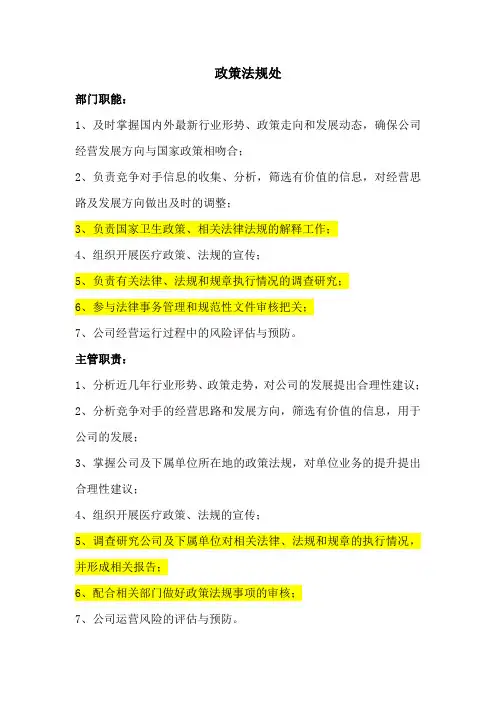 政策法规处

部门职能：

1、及时掌握国内外最新行业形势、政策走向和发展动态，确保公司经营发展方向与国家政策相吻合；

2、负责竞争对手信息的收集、分析，筛选有价值的信息，对经营思路及发展方向做出及时的调整；

3、负责国家卫生政策、相关法律法规的解释工作；

4、组织开展医疗政策、法规的宣传；

5、负责有关法律、法规和规章执行情况的调查研究；

6、参与法律事务管理和规范性文件审核把关；

7、公司经营运行过程中的风险评估与预防。

主管职责：

1、分析近几年行业形势、政策走势，对公司的发展提出合理性建议；

2、分析竞争对手的经营思路和发展方向，筛选有价值的信息，用于公司的发展；

3、掌握公司及下属单位所在地的政策法规，对单位业务的提升提出合理性建议；

4、组织开展医疗政策、法规的宣传；

5、调查研究公司及下属单位对相关法律、法规和规章的执行情况，并形成相关报告；

6、配合相关部门做好政策法规事项的审核；

7、公司运营风险的评估与预防。